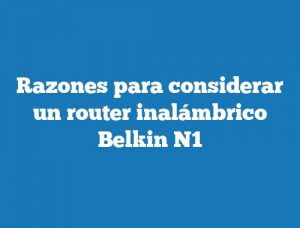 Razones para considerar un router inalámbrico Belkin N1